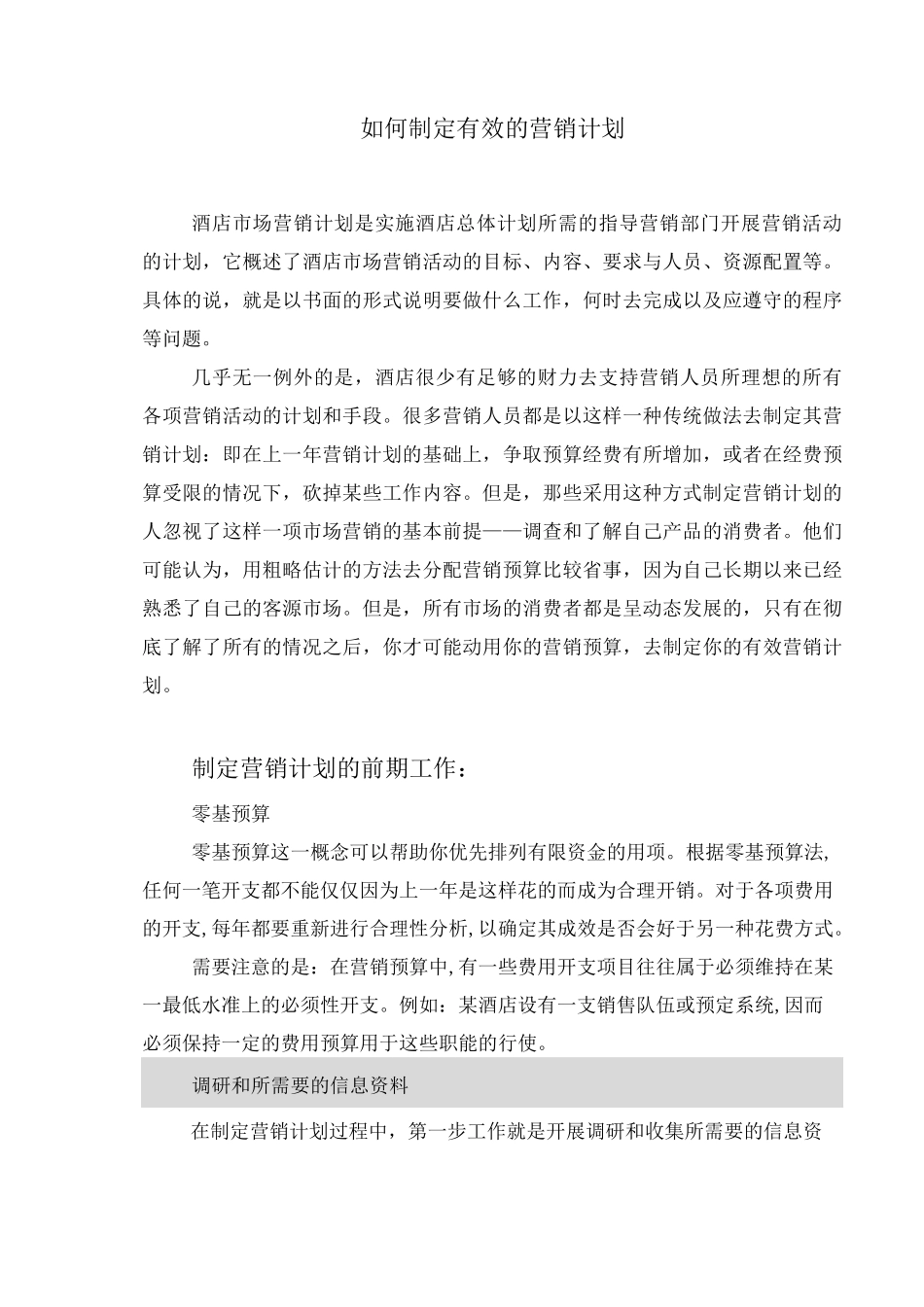 如何制定有效的营销计划

酒店市场营销计划是实施酒店总体计划所需的指导营销部门开展营销活动的计划，它概述了酒店市场营销活动的目标、内容、要求与人员、资源配置等。具体的说，就是以书面的形式说明要做什么工作，何时去完成以及应遵守的程序等问题。

几乎无一例外的是，酒店很少有足够的财力去支持营销人员所理想的所有各项营销活动的计划和手段。很多营销人员都是以这样一种传统做法去制定其营销计划：即在上一年营销计划的基础上，争取预算经费有所增加，或者在经费预算受限的情况下，砍掉某些工作内容。但是，那些采用这种方式制定营销计划的人忽视了这样一项市场营销的基本前提——调查和了解自己产品的消费者。他们可能认为，用粗略估计的方法去分配营销预算比较省事，因为自己长期以来已经熟悉了自己的客源市场。但是，所有市场的消费者都是呈动态发展的，只有在彻底了解了所有的情况之后，你才可能动用你的营销预算，去制定你的有效营销计划。

制定营销计划的前期工作：

零基预算

零基预算这一概念可以帮助你优先排列有限资金的用项。根据零基预算法,任何一笔开支都不能仅仅因为上一年是这样花的而成为合理开销。对于各项费用的开支,每年都要重新进行合理性分析,以确定其成效是否会好于另一种花费方式。

需要注意的是：在营销预算中,有一些费用开支项目往往属于必须维持在某一最低水准上的必须性开支。例如：某酒店设有一支销售队伍或预定系统,因而必须保持一定的费用预算用于这些职能的行使。

调研和所需要的信息资料

在制定营销计划过程中，第一步工作就是开展调研和收集所需要的信息资